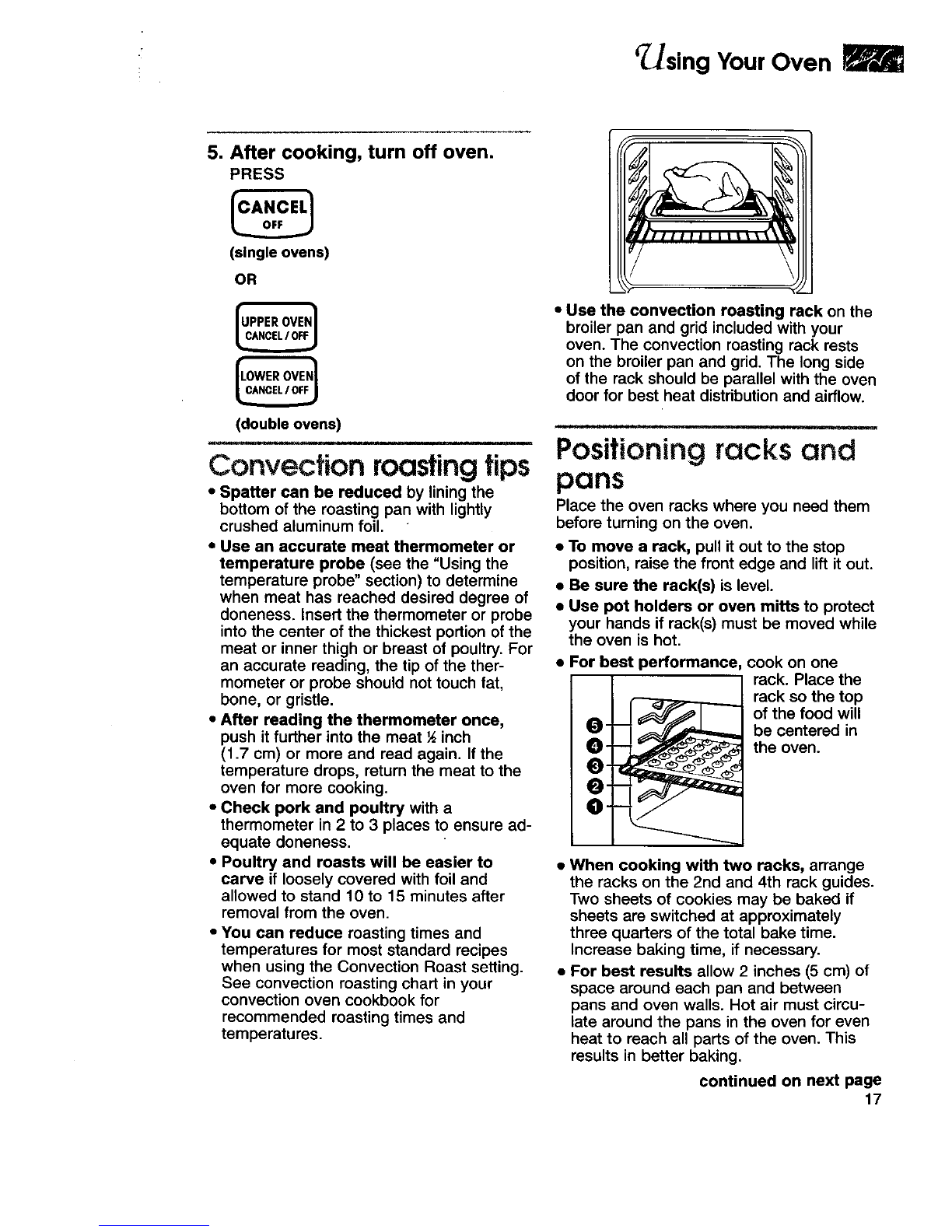 Using Your Oven

5. After cooking, turn off oven.
PRESS

CANCEL
OFF

(single ovens)

OR

UPPER OVEN
CANCEL / OFF

LOWER OVEN
CANCEL / OFF

(double ovens)

Convection roasting tips

• Spatter can be reduced by lining the bottom of the roasting pan with lightly crushed aluminum foil.

• Use an accurate meat thermometer or temperature probe (see the "Using the temperature probe" section) to determine when meat has reached desired degree of doneness. Insert the thermometer or probe into the center of the thickest portion of the meat or inner thigh or breast of poultry. For an accurate reading, the tip of the thermometer or probe should not touch fat, bone, or gristle.

• After reading the thermometer once, push it further into the meat ½ inch (1.7 cm) or more and read again. If the temperature drops, return the meat to the oven for more cooking.

• Check pork and poultry with a thermometer in 2 to 3 places to ensure adequate doneness.

• Poultry and roasts will be easier to carve if loosely covered with foil and allowed to stand 10 to 15 minutes after removal from the oven.

• You can reduce roasting times and temperatures for most standard recipes when using the Convection Roast setting. See convection roasting chart in your convection oven cookbook for recommended roasting times and temperatures.

• Use the convection roasting rack on the broiler pan and grid included with your oven. The convection roasting rack rests on the broiler pan and grid. The long side of the rack should be parallel with the oven door for best heat distribution and airflow.

Positioning racks and pans

Place the oven racks where you need them before turning on the oven.

• To move a rack, pull it out to the stop position, raise the front edge and lift it out.

• Be sure the rack(s) is level.

• Use pot holders or oven mitts to protect your hands if rack(s) must be moved while the oven is hot.

• For best performance, cook on one rack. Place the rack so the top of the food will be centered in the oven.

5
4
3
2
1

• When cooking with two racks, arrange the racks on the 2nd and 4th rack guides. Two sheets of cookies may be baked if sheets are switched at approximately three quarters of the total bake time. Increase baking time, if necessary.

• For best results allow 2 inches (5 cm) of space around each pan and between pans and oven walls. Hot air must circulate around the pans in the oven for even heat to reach all parts of the oven. This results in better baking.

continued on next page
17